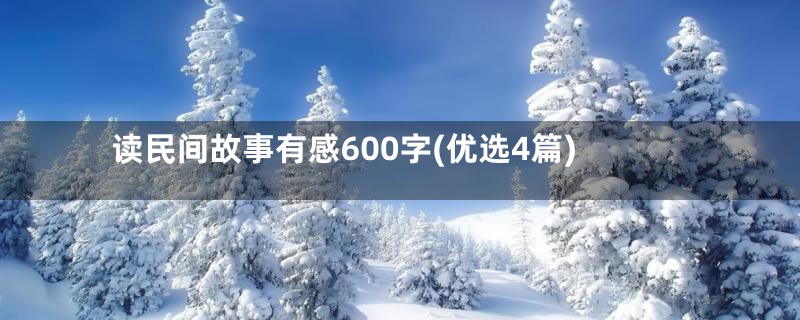 读民间故事有感600字(优选4篇)